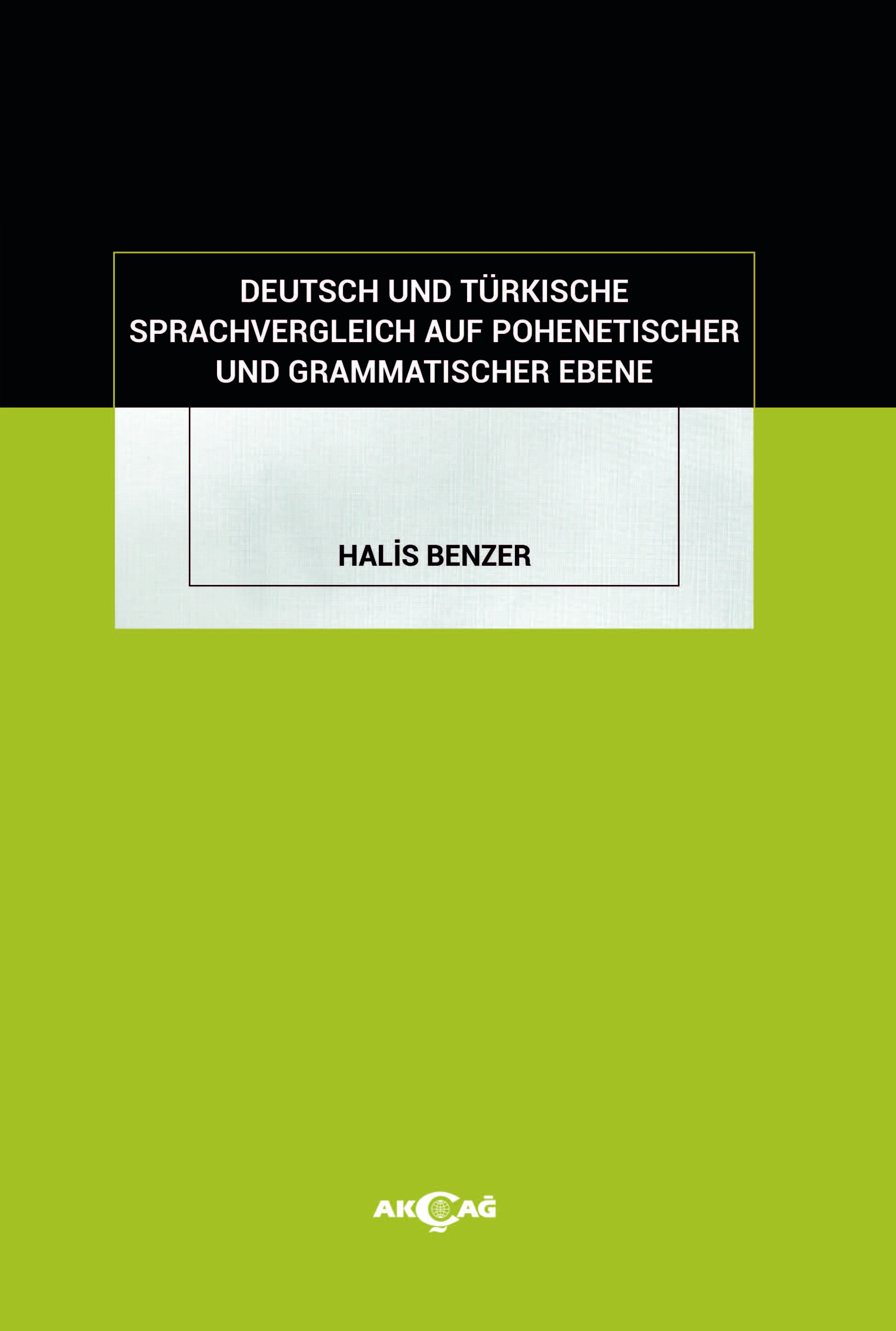 DEUTSCH UND TÜRKISCHE SPRACHVERGLEICH AUF POHENETISCHER UND GRAMMATISCHER EBENE

HALİS BENZER

AKÇAĞ